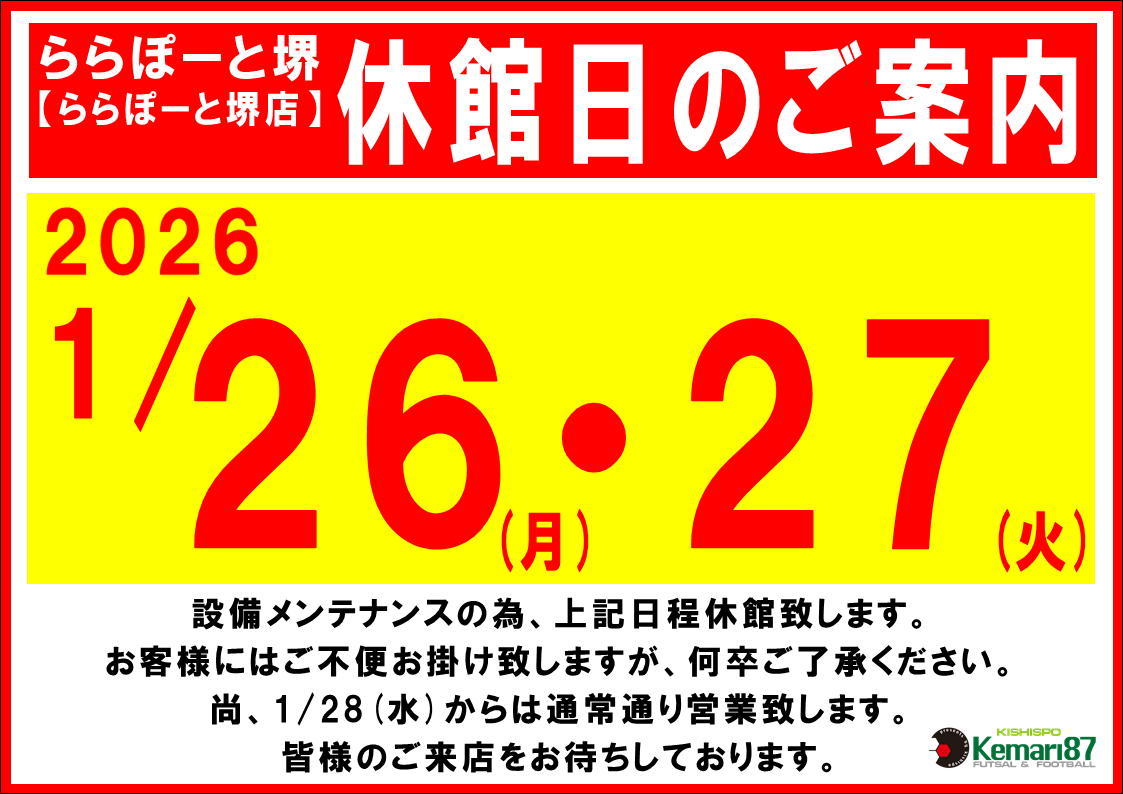 ららぽーと堺
【ららぽーと堺店】

休館日のご案内

2026

1/26(月)・27(火)

設備メンテナンスの為、上記日程休館致します。
お客様にはご不便お掛け致しますが、何卒ご了承ください。
尚、1/28(水)からは通常通り営業致します。
皆様のご来店をお待ちしております。

KISHISPO
Kemari87
FUTSAL & FOOTBALL